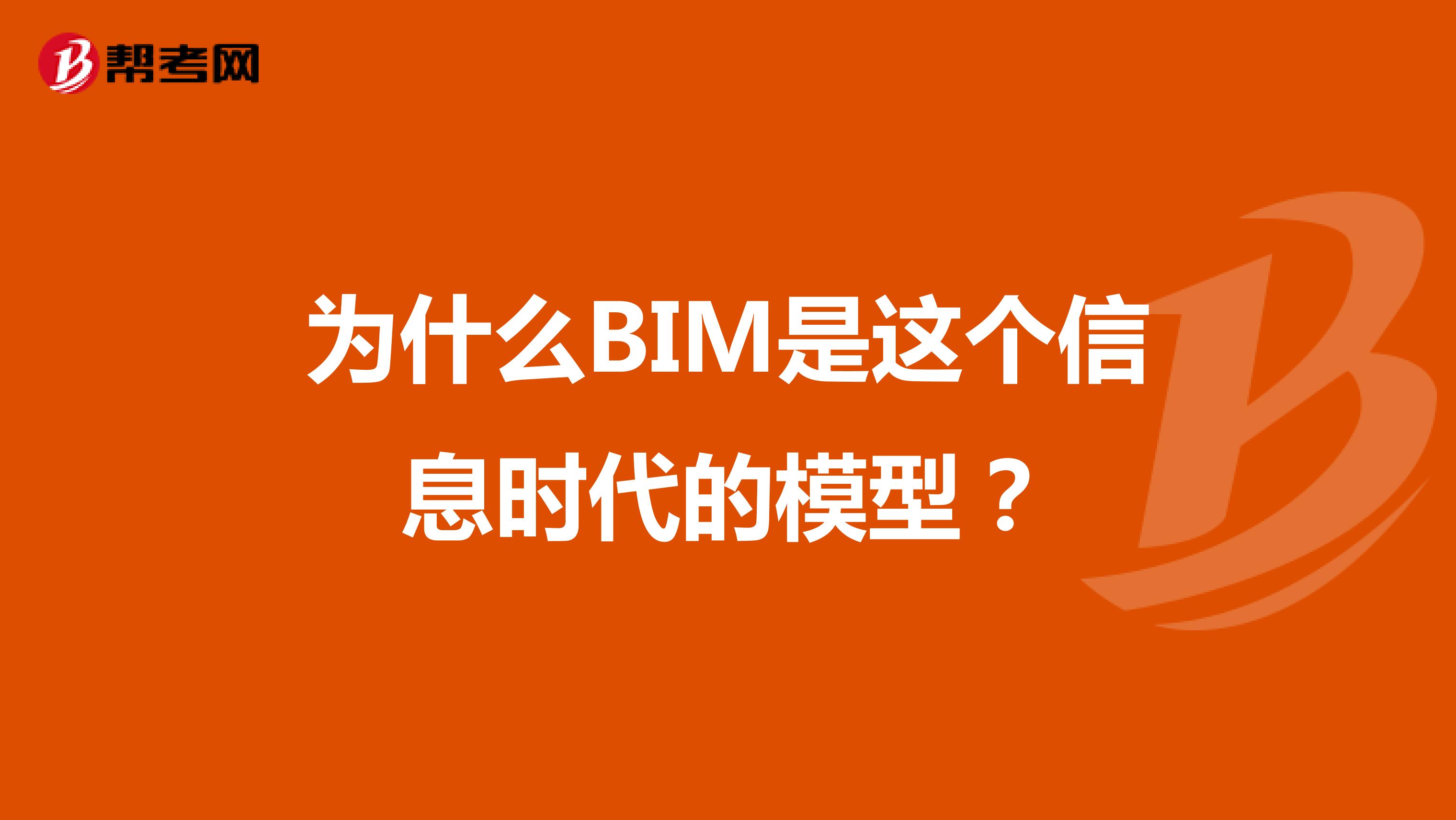 帮考网

为什么BIM是这个信息时代的模型？